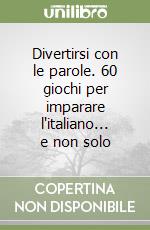 unilibro

Divertirsi con le parole. 60 giochi per imparare l'italiano... e non solo

COPERTINA NON DISPONIBILE